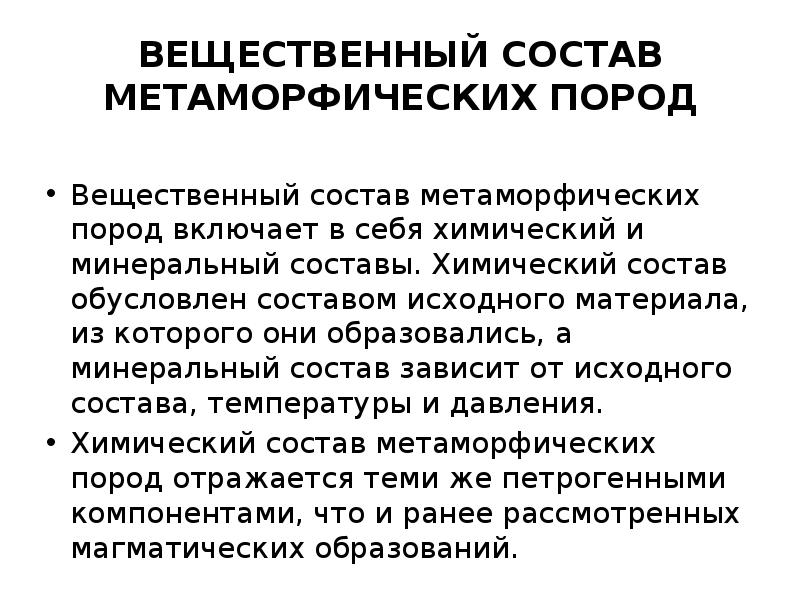 ВЕЩЕСТВЕННЫЙ СОСТАВ МЕТАМОРФИЧЕСКИХ ПОРОД

• Вещественный состав метаморфических пород включает в себя химический и минеральный составы. Химический состав обусловлен составом исходного материала, из которого они образовались, а минеральный состав зависит от исходного состава, температуры и давления.

• Химический состав метаморфических пород отражается теми же петрогенными компонентами, что и ранее рассмотренных магматических образований.